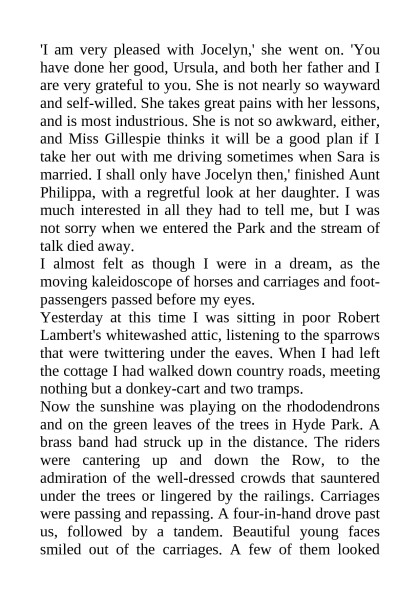 'I am very pleased with Jocelyn,' she went on. 'You have done her good, Ursula, and both her father and I are very grateful to you. She is not nearly so wayward and self-willed. She takes great pains with her lessons, and is most industrious. She is not so awkward, either, and Miss Gillespie thinks it will be a good plan if I take her out with me driving sometimes when Sara is married. I shall only have Jocelyn then,' finished Aunt Philippa, with a regretful look at her daughter. I was much interested in all they had to tell me, but I was not sorry when we entered the Park and the stream of talk died away.
I almost felt as though I were in a dream, as the moving kaleidoscope of horses and carriages and foot-passengers passed before my eyes.
Yesterday at this time I was sitting in poor Robert Lambert's whitewashed attic, listening to the sparrows that were twittering under the eaves. When I had left the cottage I had walked down country roads, meeting nothing but a donkey-cart and two tramps.
Now the sunshine was playing on the rhododendrons and on the green leaves of the trees in Hyde Park. A brass band had struck up in the distance. The riders were cantering up and down the Row, to the admiration of the well-dressed crowds that sauntered under the trees or lingered by the railings. Carriages were passing and repassing. A four-in-hand drove past us, followed by a tandem. Beautiful young faces smiled out of the carriages. A few of them looked